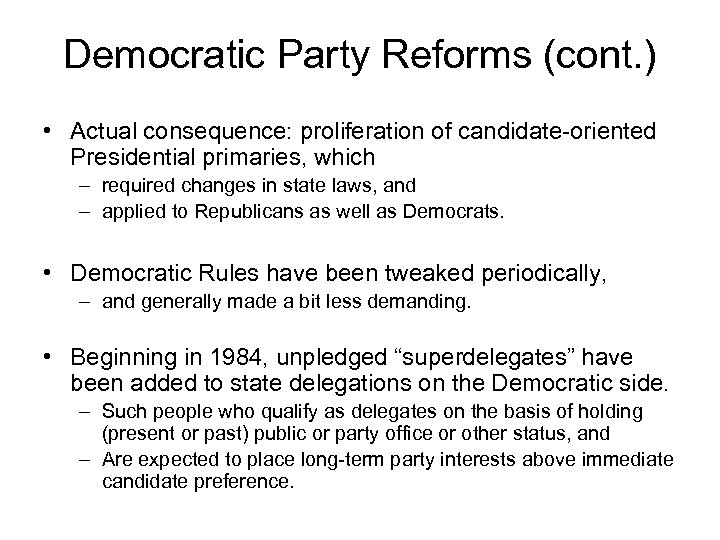 Democratic Party Reforms (cont.)

• Actual consequence: proliferation of candidate-oriented Presidential primaries, which
– required changes in state laws, and
– applied to Republicans as well as Democrats.

• Democratic Rules have been tweaked periodically,
– and generally made a bit less demanding.

• Beginning in 1984, unpledged “superdelegates” have been added to state delegations on the Democratic side.
– Such people who qualify as delegates on the basis of holding (present or past) public or party office or other status, and
– Are expected to place long-term party interests above immediate candidate preference.